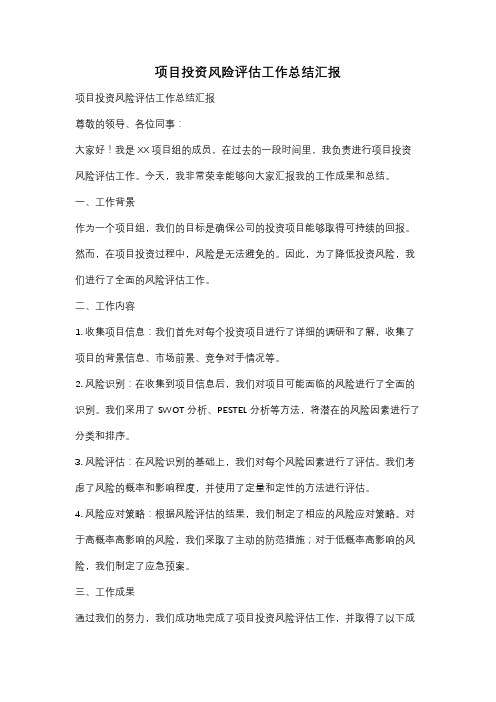 项目投资风险评估工作总结汇报

项目投资风险评估工作总结汇报

尊敬的领导、各位同事：

大家好！我是XX项目组的成员，在过去的一段时间里，我负责进行项目投资风险评估工作。今天，我非常荣幸能够向大家汇报我的工作成果和总结。

一、工作背景

作为一个项目组，我们的目标是确保公司的投资项目能够取得可持续的回报。然而，在项目投资过程中，风险是无法避免的。因此，为了降低投资风险，我们进行了全面的风险评估工作。

二、工作内容

1. 收集项目信息：我们首先对每个投资项目进行了详细的调研和了解，收集了项目的背景信息、市场前景、竞争对手情况等。

2. 风险识别：在收集到项目信息后，我们对项目可能面临的风险进行了全面的识别。我们采用了SWOT分析、PESTEL分析等方法，将潜在的风险因素进行了分类和排序。

3. 风险评估：在风险识别的基础上，我们对每个风险因素进行了评估。我们考虑了风险的概率和影响程度，并使用了定量和定性的方法进行评估。

4. 风险应对策略：根据风险评估的结果，我们制定了相应的风险应对策略。对于高概率高影响的风险，我们采取了主动的防范措施；对于低概率高影响的风险，我们制定了应急预案。

三、工作成果

通过我们的努力，我们成功地完成了项目投资风险评估工作，并取得了以下成